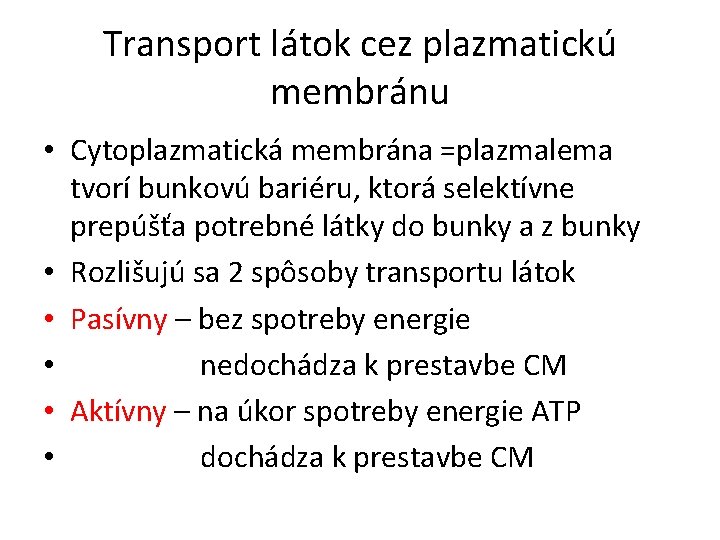 Transport látok cez plazmatickú membránu

• Cytoplazmatická membrána =plazmalema tvorí bunkovú bariéru, ktorá selektívne prepúšťa potrebné látky do bunky a z bunky
• Rozlišujú sa 2 spôsoby transportu látok
• Pasívny – bez spotreby energie
• nedochádza k prestavbe CM
• Aktívny – na úkor spotreby energie ATP
• dochádza k prestavbe CM